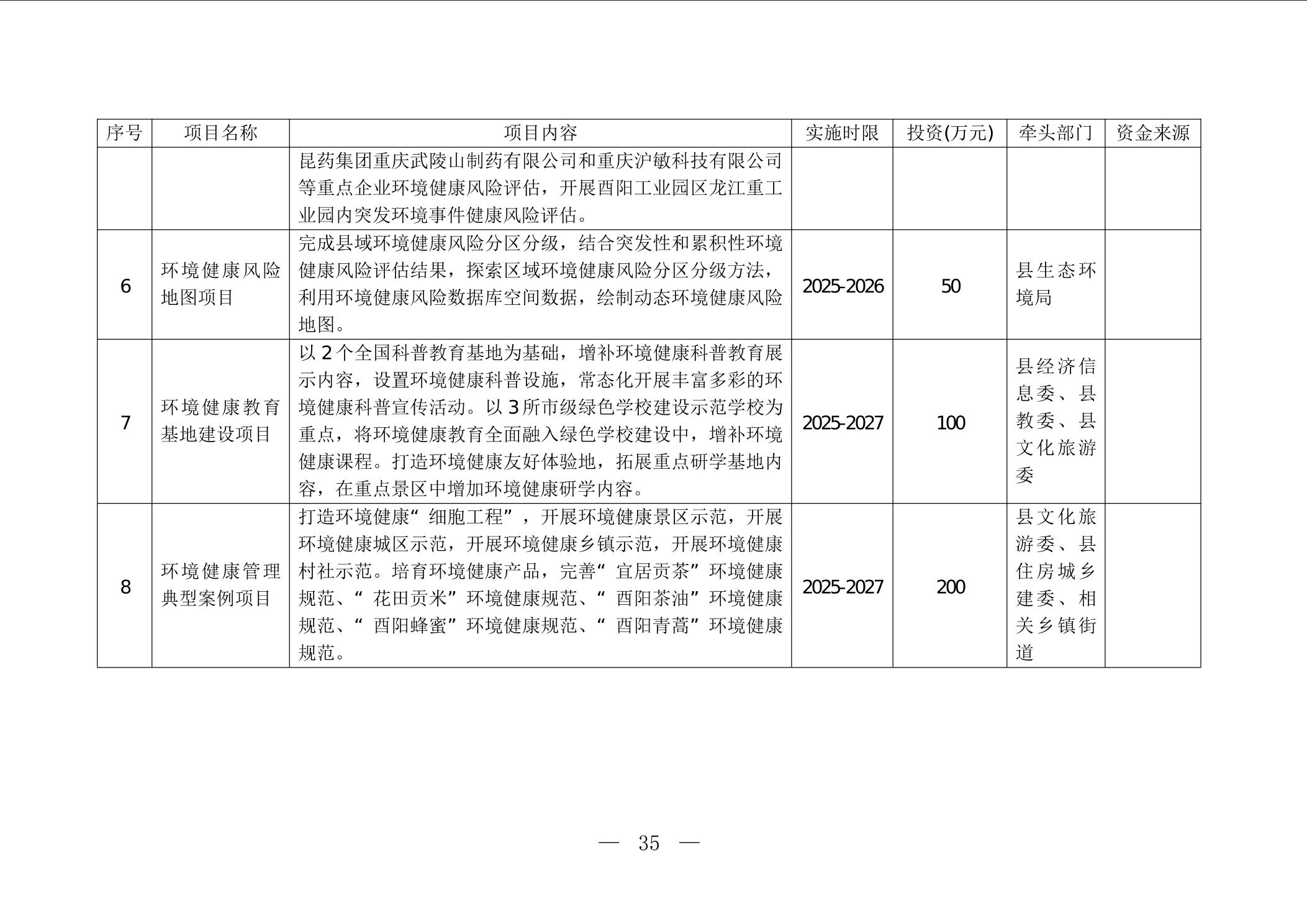 | 序号 | 项目名称 | 项目内容 | 实施时限 | 投资(万元) | 牵头部门 | 资金来源 |
|---|---|---|---|---|---|---|
| | | 昆药集团重庆武陵山制药有限公司和重庆沪敏科技有限公司等重点企业环境健康风险评估，开展酉阳工业园区龙江重工业园内突发环境事件健康风险评估。 | | | | |
| 6 | 环境健康风险地图项目 | 完成县域环境健康风险分区分级，结合突发性和累积性环境健康风险评估结果，探索区域环境健康风险分区分级方法，利用环境健康风险数据库空间数据，绘制动态环境健康风险地图。 | 2025-2026 | 50 | 县生态环境局 | |
| 7 | 环境健康教育基地建设项目 | 以2个全国科普教育基地为基础，增补环境健康科普教育展示内容，设置环境健康科普设施，常态化开展丰富多彩的环境健康科普宣传活动。以3所市级绿色学校建设示范学校为重点，将环境健康教育全面融入绿色学校建设中，增补环境健康课程。打造环境健康友好体验地，拓展重点研学基地内容，在重点景区中增加环境健康研学内容。 | 2025-2027 | 100 | 县经济信息委、县教委、县文化旅游委 | |
| 8 | 环境健康管理典型案例项目 | 打造环境健康“细胞工程”，开展环境健康景区示范，开展环境健康城区示范，开展环境健康乡镇示范，开展环境健康村社示范。培育环境健康产品，完善“宜居贡茶”环境健康规范、“花田贡米”环境健康规范、“酉阳茶油”环境健康规范、“酉阳蜂蜜”环境健康规范、“酉阳青蒿”环境健康规范。 | 2025-2027 | 200 | 县文化旅游委、县住房城乡建委、相关乡镇街道 | |

— 35 —